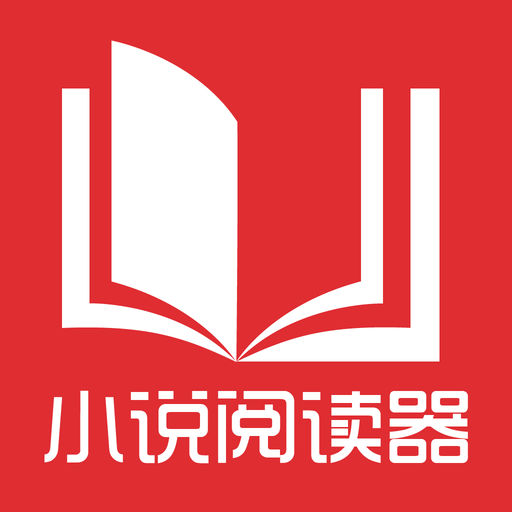 小说阅读器